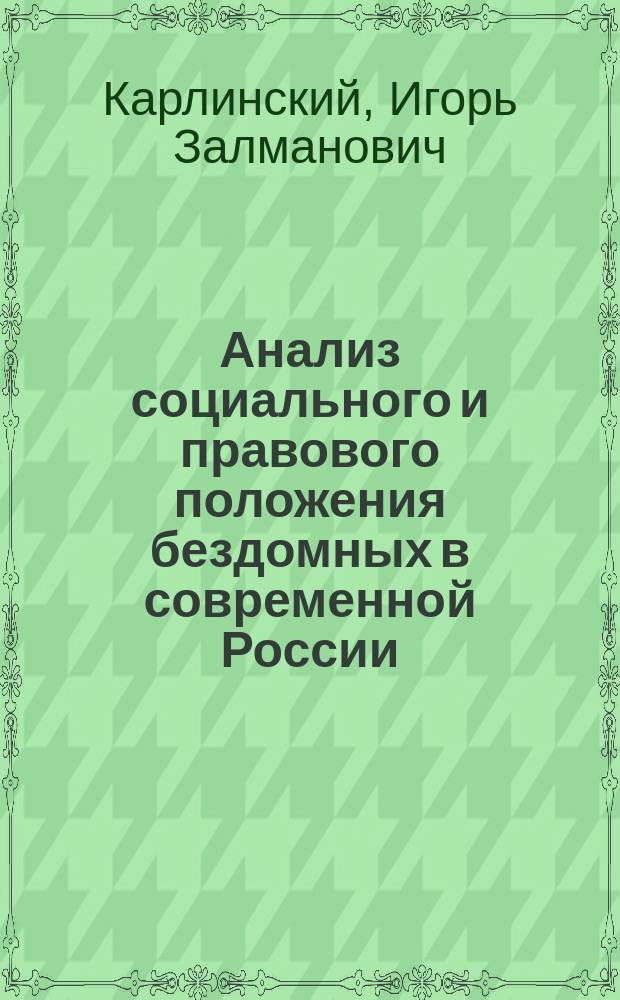 Карлинский, Игорь Залманович

Анализ социального и правового положения бездомных в современной России